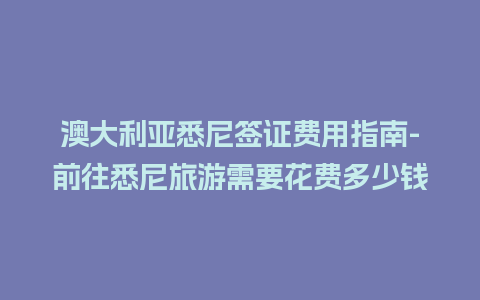 澳大利亚悉尼签证费用指南-前往悉尼旅游需要花费多少钱